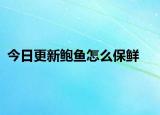 今日更新鲍鱼怎么保鲜